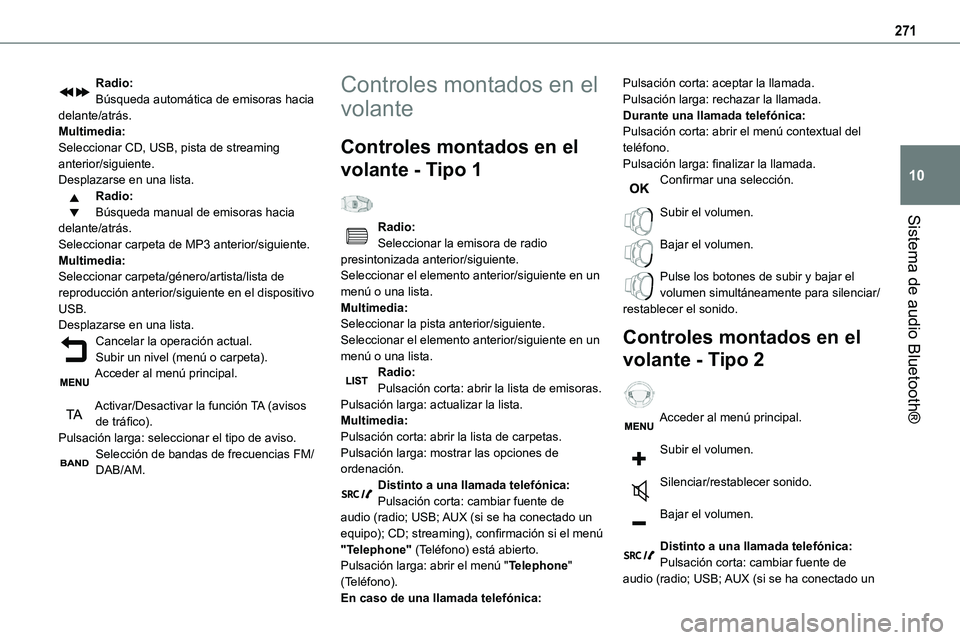 271

10

Sistema de audio Bluetooth®

Radio:
Búsqueda automática de emisoras hacia delante/atrás.
Multimedia:
Seleccionar CD, USB, pista de streaming anterior/siguiente.
Desplazarse en una lista.
Radio:
Búsqueda manual de emisoras hacia delante/atrás.
Seleccionar carpeta de MP3 anterior/siguiente.
Multimedia:
Seleccionar carpeta/género/artista/lista de reproducción anterior/siguiente en el dispositivo USB.
Desplazarse en una lista.
Cancelar la operación actual.
Subir un nivel (menú o carpeta).
MENU Acceder al menú principal.
TA Activar/Desactivar la función TA (avisos de tráfico).
Pulsación larga: seleccionar el tipo de aviso.
BAND Selección de bandas de frecuencias FM/DAB/AM.

Controles montados en el volante

Controles montados en el volante - Tipo 1

Radio:
Seleccionar la emisora de radio presintonizada anterior/siguiente.
Seleccionar el elemento anterior/siguiente en un menú o una lista.
Multimedia:
Seleccionar la pista anterior/siguiente.
Seleccionar el elemento anterior/siguiente en un menú o una lista.
LIST Radio:
Pulsación corta: abrir la lista de emisoras.
Pulsación larga: actualizar la lista.
Multimedia:
Pulsación corta: abrir la lista de carpetas.
Pulsación larga: mostrar las opciones de ordenación.
SRC Distinto a una llamada telefónica:
Pulsación corta: cambiar fuente de audio (radio; USB; AUX (si se ha conectado un equipo); CD; streaming), confirmación si el menú "Telephone" (Teléfono) está abierto.
Pulsación larga: abrir el menú "Telephone" (Teléfono).
En caso de una llamada telefónica:

Pulsación corta: aceptar la llamada.
Pulsación larga: rechazar la llamada.
Durante una llamada telefónica:
Pulsación corta: abrir el menú contextual del teléfono.
Pulsación larga: finalizar la llamada.
OK Confirmar una selección.
Subir el volumen.
Bajar el volumen.
Pulse los botones de subir y bajar el volumen simultáneamente para silenciar/restablecer el sonido.

Controles montados en el volante - Tipo 2

MENU Acceder al menú principal.
Subir el volumen.
Silenciar/restablecer sonido.
Bajar el volumen.
SRC Distinto a una llamada telefónica:
Pulsación corta: cambiar fuente de audio (radio; USB; AUX (si se ha conectado un

carmanualsonline.info